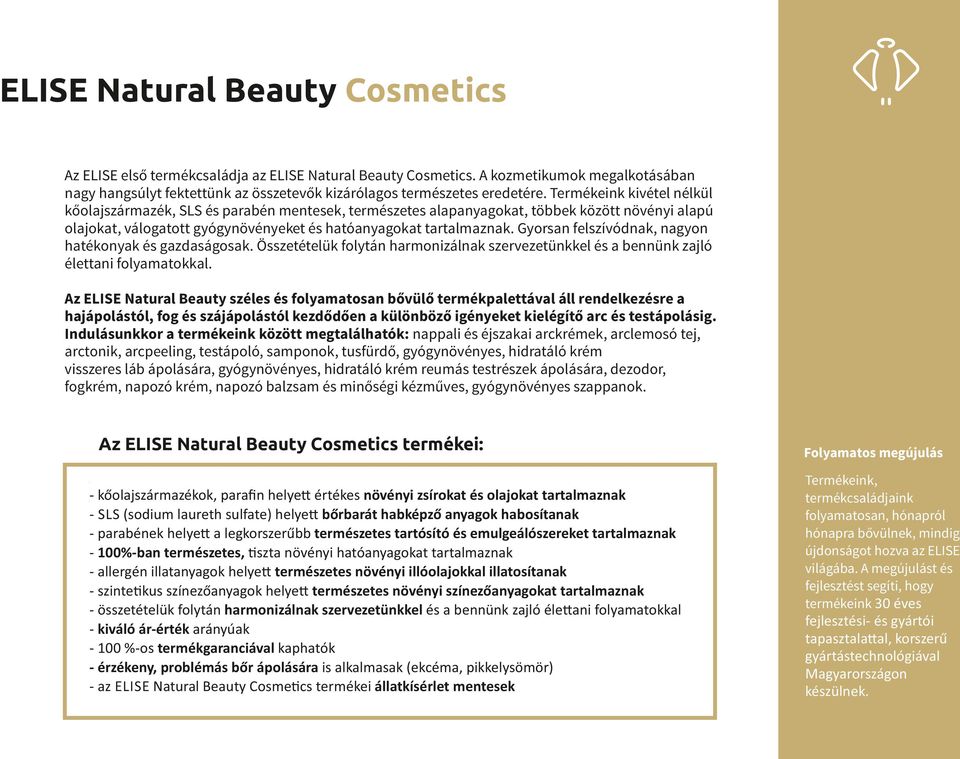 ELISE Natural Beauty Cosmetics

Az ELISE első termékcsaládja az ELISE Natural Beauty Cosmetics. A kozmetikumok megalkotásában nagy hangsúlyt fektettünk az összetevők kizárólagos természetes eredetére. Termékeink kivétel nélkül kőolajszármazék, SLS és parabén mentesek, természetes alapanyagokat, többek között növényi alapú olajokat, válogatott gyógynövényeket és hatóanyagokat tartalmaznak. Gyorsan felszívódnak, nagyon hatékonyak és gazdaságosak. Összetételük folytán harmonizálnak szervezetünkkel és a bennünk zajló élettani folyamatokkal.

Az ELISE Natural Beauty széles és folyamatosan bővülő termékpalettával áll rendelkezésre a hajápolástól, fog és szájápolástól kezdődően a különböző igényeket kielégítő arc és testápolásig. Indulásunkkor a termékeink között megtalálhatók: nappali és éjszakai arckrémek, arclemosó tej, arctonik, arcpeeling, testápoló, samponok, tusfürdő, gyógynövényes, hidratáló krém visszeres láb ápolására, gyógynövényes, hidratáló krém reumás testrészek ápolására, dezodor, fogkrém, napozó krém, napozó balzsam és minőségi kézműves, gyógynövényes szappanok.

Az ELISE Natural Beauty Cosmetics termékei:

- kőolajszármazékok, parafin helyett értékes növényi zsírokat és olajokat tartalmaznak
- SLS (sodium laureth sulfate) helyett bőrbarát habképző anyagok habosítanak
- parabének helyett a legkorszerűbb természetes tartósító és emulgeálószereket tartalmaznak
- 100%-ban természetes, tiszta növényi hatóanyagokat tartalmaznak
- allergén illatanyagok helyett természetes növényi illóolajokkal illatosítanak
- szintetikus színezőanyagok helyett természetes növényi színezőanyagokat tartalmaznak
- összetételük folytán harmonizálnak szervezetünkkel és a bennünk zajló élettani folyamatokkal
- kiváló ár-érték arányúak
- 100 %-os termékgaranciával kaphatók
- érzékeny, problémás bőr ápolására is alkalmasak (ekcéma, pikkelysömör)
- az ELISE Natural Beauty Cosmetics termékei állatkísérlet mentesek

Folyamatos megújulás

Termékeink, termékcsaládjaink folyamatosan, hónapról hónapra bővülnek, mindig újdonságot hozva az ELISE világába. A megújulást és fejlesztést segíti, hogy termékeink 30 éves fejlesztési- és gyártói tapasztalattal, korszerű gyártástechnológiával Magyarországon készülnek.